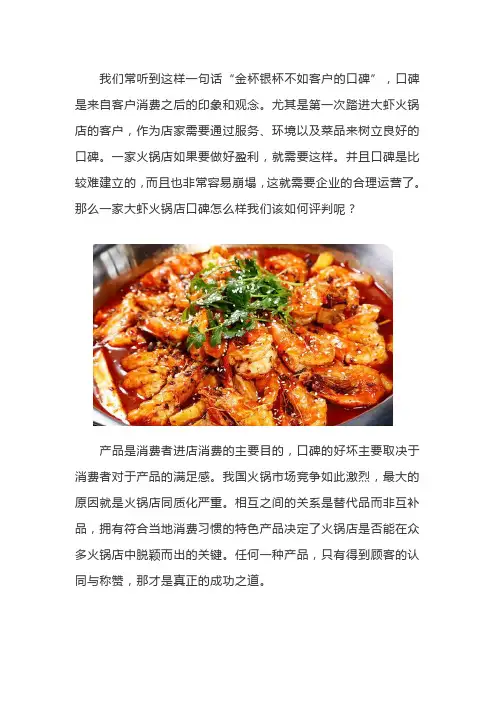 我们常听到这样一句话“金杯银杯不如客户的口碑”，口碑是来自客户消费之后的印象和观念。尤其是第一次踏进大虾火锅店的客户，作为店家需要通过服务、环境以及菜品来树立良好的口碑。一家火锅店如果要做好盈利，就需要这样。并且口碑是比较难建立的，而且也非常容易崩塌，这就需要企业的合理运营了。那么一家大虾火锅店口碑怎么样我们该如何评判呢？

产品是消费者进店消费的主要目的，口碑的好坏主要取决于消费者对于产品的满足感。我国火锅市场竞争如此激烈，最大的原因就是火锅店同质化严重。相互之间的关系是替代品而非互补品，拥有符合当地消费习惯的特色产品决定了火锅店是否能在众多火锅店中脱颖而出的关键。任何一种产品，只有得到顾客的认同与称赞，那才是真正的成功之道。